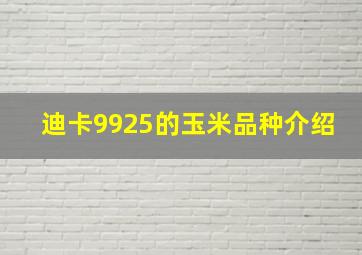 迪卡9925的玉米品种介绍